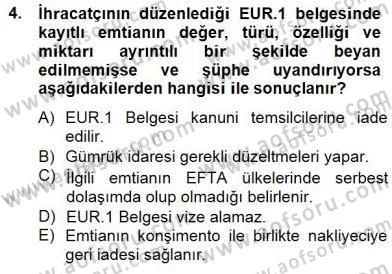 4. İhracatçının düzenlediği EUR.1 belgesinde kayıtlı emtianın değer, türü, özelliği ve miktarı ayrıntılı bir şekilde beyan edilmemişse ve şüphe uyandırıyorsa aşağıdakilerden hangisi ile sonuçlanır?

A) EUR.1 Belgesi kanuni temsilcilerine iade edilir.
B) Gümrük idaresi gerekli düzeltmeleri yapar.
C) İlgili emtianın EFTA ülkelerinde serbest dolaşımda olup olmadığı belirlenir.
D) EUR.1 Belgesi vize alamaz.
E) Emtianın konşimento ile birlikte nakliyeciye geri iadesi sağlanır.

www.aofsoru.com